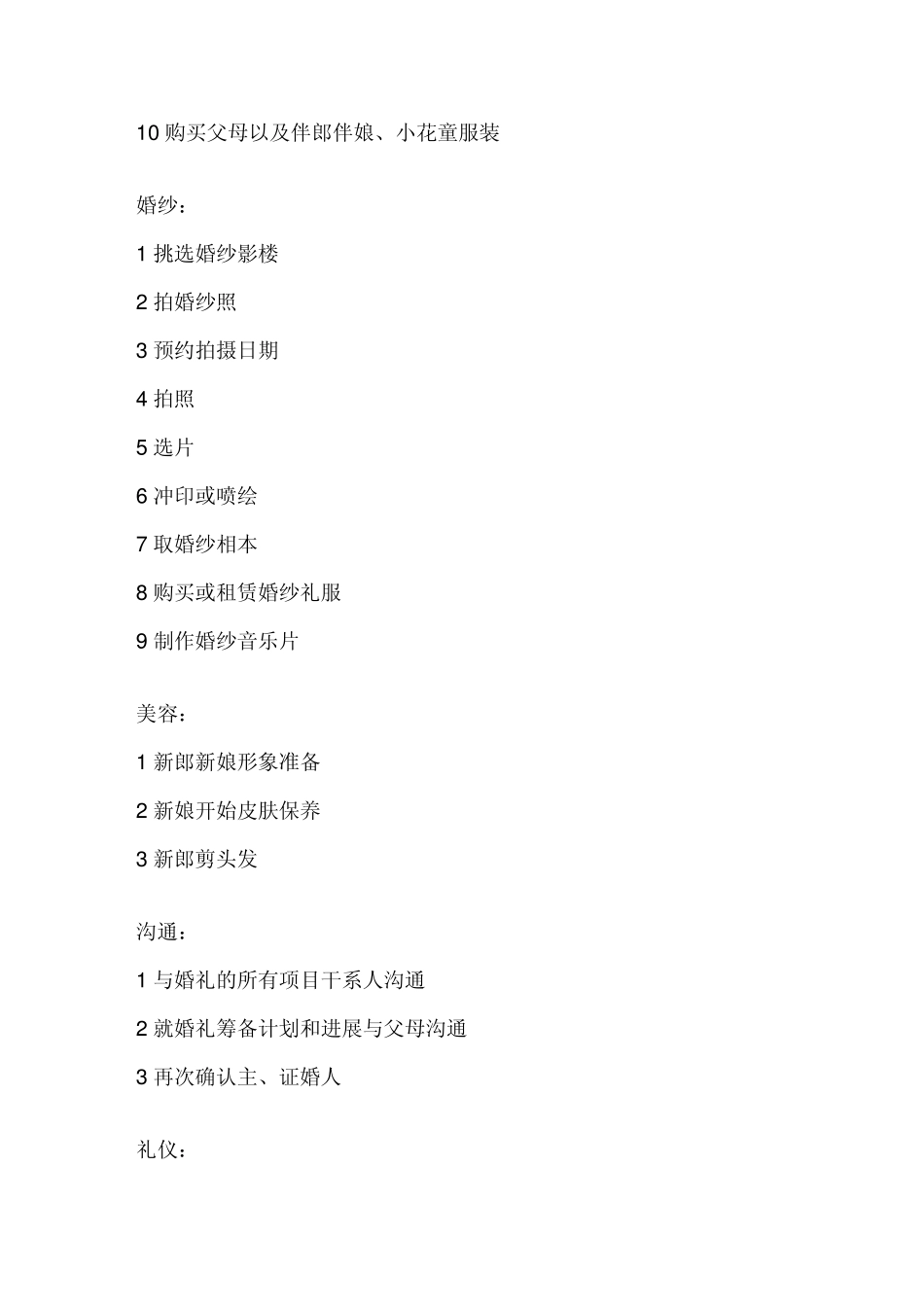 10 购买父母以及伴郎伴娘、小花童服装

婚纱：

1 挑选婚纱影楼

2 拍婚纱照

3 预约拍摄日期

4 拍照

5 选片

6 冲印或喷绘

7 取婚纱相本

8 购买或租赁婚纱礼服

9 制作婚纱音乐片

美容：

1 新郎新娘形象准备

2 新娘开始皮肤保养

3 新郎剪头发

沟通：

1 与婚礼的所有项目干系人沟通

2 就婚礼筹备计划和进展与父母沟通

3 再次确认主、证婚人

礼仪：